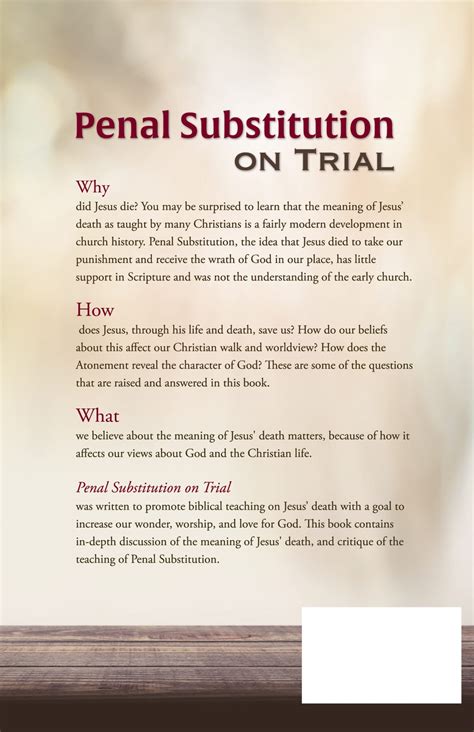 Penal Substitution
ON TRIAL

Why

did Jesus die? You may be surprised to learn that the meaning of Jesus' death as taught by many Christians is a fairly modern development in church history. Penal Substitution, the idea that Jesus died to take our punishment and receive the wrath of God in our place, has little support in Scripture and was not the understanding of the early church.

How

does Jesus, through his life and death, save us? How do our beliefs about this affect our Christian walk and worldview? How does the Atonement reveal the character of God? These are some of the questions that are raised and answered in this book.

What

we believe about the meaning of Jesus' death matters, because of how it affects our views about God and the Christian life.

Penal Substitution on Trial

was written to promote biblical teaching on Jesus' death with a goal to increase our wonder, worship, and love for God. This book contains in-depth discussion of the meaning of Jesus' death, and critique of the teaching of Penal Substitution.